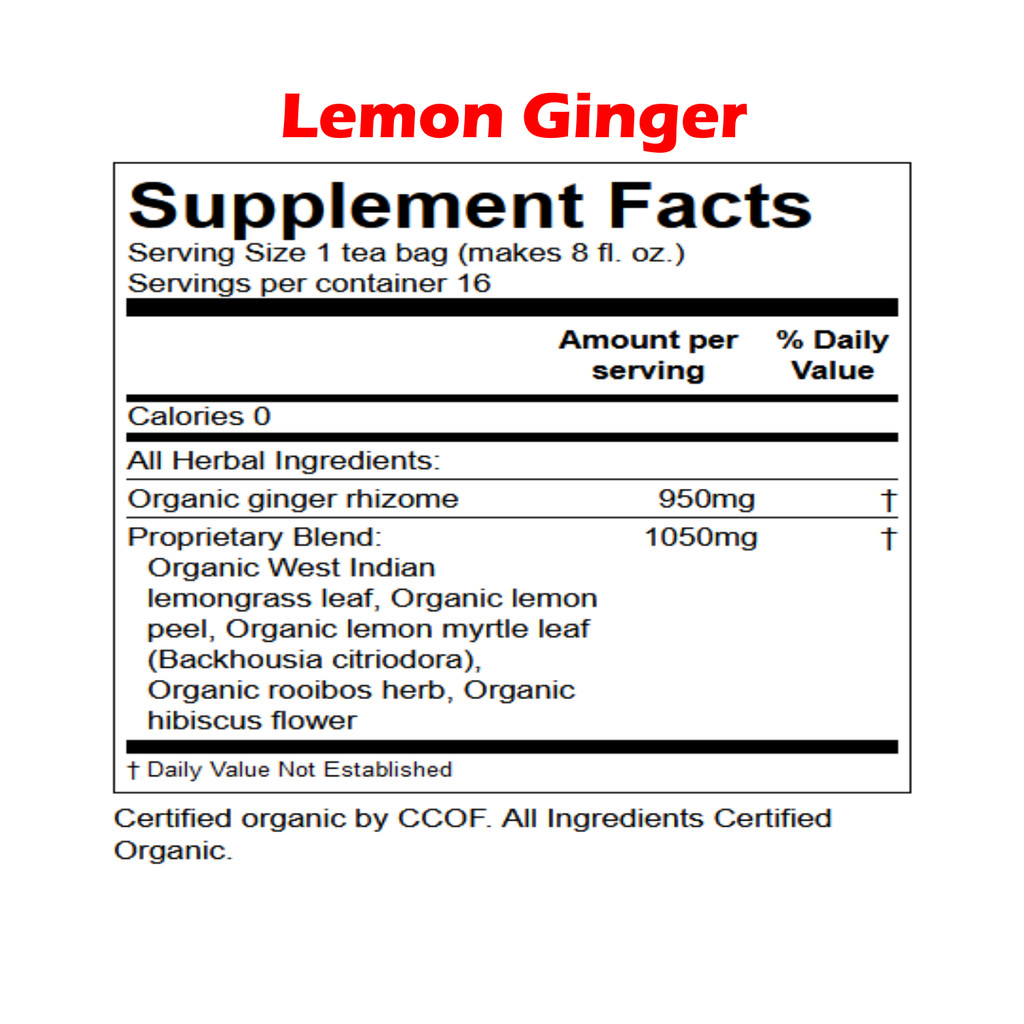 Lemon Ginger

Supplement Facts
Serving Size 1 tea bag (makes 8 fl. oz.)
Servings per container 16

|  | Amount per serving | % Daily Value |
|---|---|---|
| Calories 0 |  |  |
| All Herbal Ingredients: |  |  |
| Organic ginger rhizome | 950mg | † |
| Proprietary Blend: Organic West Indian lemongrass leaf, Organic lemon peel, Organic lemon myrtle leaf (Backhousia citriodora), Organic rooibos herb, Organic hibiscus flower | 1050mg | † |

† Daily Value Not Established

Certified organic by CCOF. All Ingredients Certified Organic.